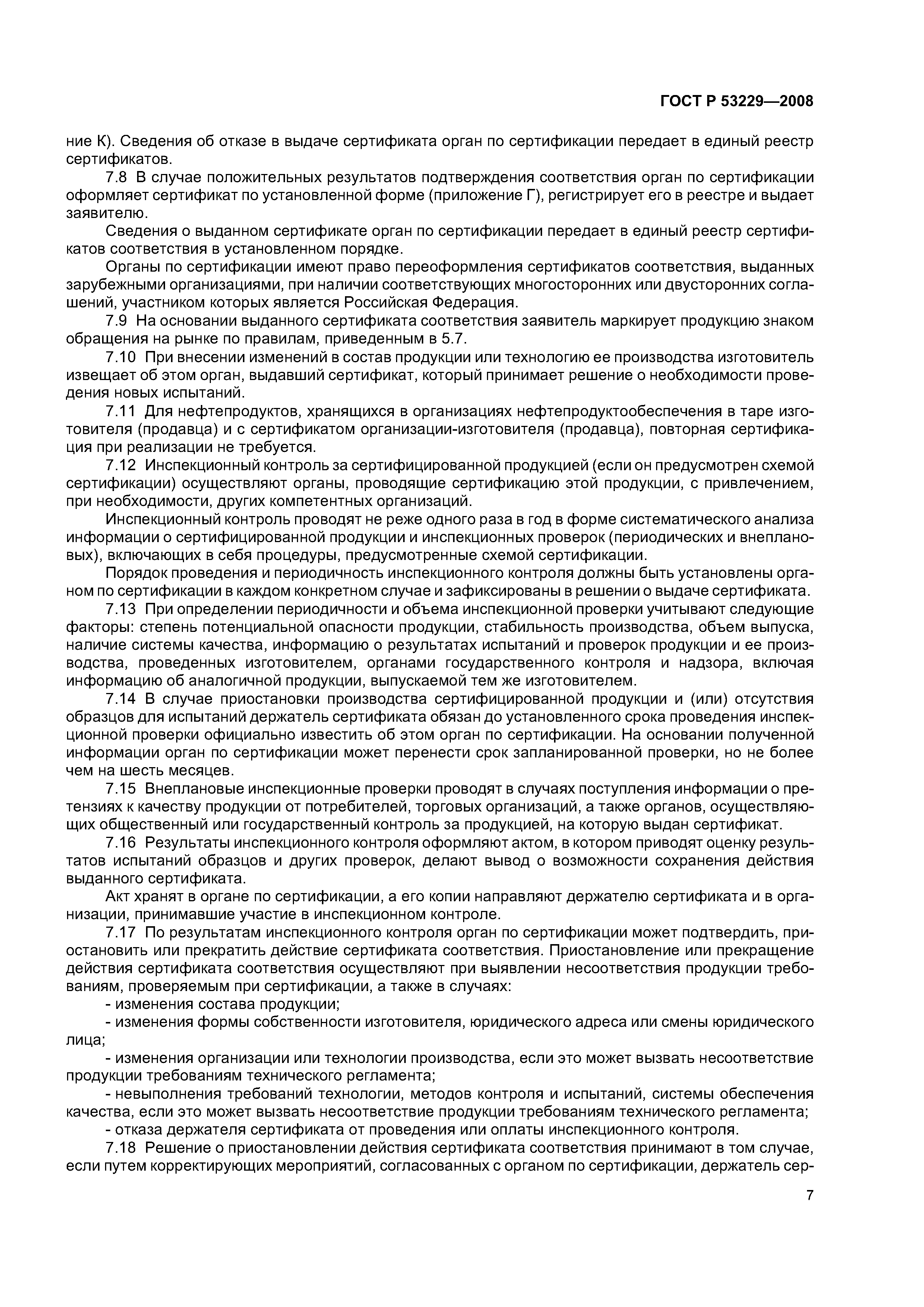 ГОСТ Р 53229—2008

ние К). Сведения об отказе в выдаче сертификата орган по сертификации передает в единый реестр сертификатов.

7.8 В случае положительных результатов подтверждения соответствия орган по сертификации оформляет сертификат по установленной форме (приложение Г), регистрирует его в реестре и выдает заявителю.

Сведения о выданном сертификате орган по сертификации передает в единый реестр сертификатов соответствия в установленном порядке.

Органы по сертификации имеют право переоформления сертификатов соответствия, выданных зарубежными организациями, при наличии соответствующих многосторонних или двусторонних соглашений, участником которых является Российская Федерация.

7.9 На основании выданного сертификата соответствия заявитель маркирует продукцию знаком обращения на рынке по правилам, приведенным в 5.7.

7.10 При внесении изменений в состав продукции или технологию ее производства изготовитель извещает об этом орган, выдавший сертификат, который принимает решение о необходимости проведения новых испытаний.

7.11 Для нефтепродуктов, хранящихся в организациях нефтепродуктообеспечения в таре изготовителя (продавца) и с сертификатом организации-изготовителя (продавца), повторная сертификация при реализации не требуется.

7.12 Инспекционный контроль за сертифицированной продукцией (если он предусмотрен схемой сертификации) осуществляют органы, проводящие сертификацию этой продукции, с привлечением, при необходимости, других компетентных организаций.

Инспекционный контроль проводят не реже одного раза в год в форме систематического анализа информации о сертифицированной продукции и инспекционных проверок (периодических и внеплановых), включающих в себя процедуры, предусмотренные схемой сертификации.

Порядок проведения и периодичность инспекционного контроля должны быть установлены органом по сертификации в каждом конкретном случае и зафиксированы в решении о выдаче сертификата.

7.13 При определении периодичности и объема инспекционной проверки учитывают следующие факторы: степень потенциальной опасности продукции, стабильность производства, объем выпуска, наличие системы качества, информацию о результатах испытаний и проверок продукции и ее производства, проведенных изготовителем, органами государственного контроля и надзора, включая информацию об аналогичной продукции, выпускаемой тем же изготовителем.

7.14 В случае приостановки производства сертифицированной продукции и (или) отсутствия образцов для испытаний держатель сертификата обязан до установленного срока проведения инспекционной проверки официально известить об этом орган по сертификации. На основании полученной информации орган по сертификации может перенести срок запланированной проверки, но не более чем на шесть месяцев.

7.15 Внеплановые инспекционные проверки проводят в случаях поступления информации о претензиях к качеству продукции от потребителей, торговых организаций, а также органов, осуществляющих общественный или государственный контроль за продукцией, на которую выдан сертификат.

7.16 Результаты инспекционного контроля оформляют актом, в котором приводят оценку результатов испытаний образцов и других проверок, делают вывод о возможности сохранения действия выданного сертификата.

Акт хранят в органе по сертификации, а его копии направляют держателю сертификата и в организации, принимавшие участие в инспекционном контроле.

7.17 По результатам инспекционного контроля орган по сертификации может подтвердить, приостановить или прекратить действие сертификата соответствия. Приостановление или прекращение действия сертификата соответствия осуществляют при выявлении несоответствия продукции требованиям, проверяемым при сертификации, а также в случаях:

- изменения состава продукции;

- изменения формы собственности изготовителя, юридического адреса или смены юридического лица;

- изменения организации или технологии производства, если это может вызвать несоответствие продукции требованиям технического регламента;

- невыполнения требований технологии, методов контроля и испытаний, системы обеспечения качества, если это может вызвать несоответствие продукции требованиям технического регламента;

- отказа держателя сертификата от проведения или оплаты инспекционного контроля.

7.18 Решение о приостановлении действия сертификата соответствия принимают в том случае, если путем корректирующих мероприятий, согласованных с органом по сертификации, держатель сер-

7